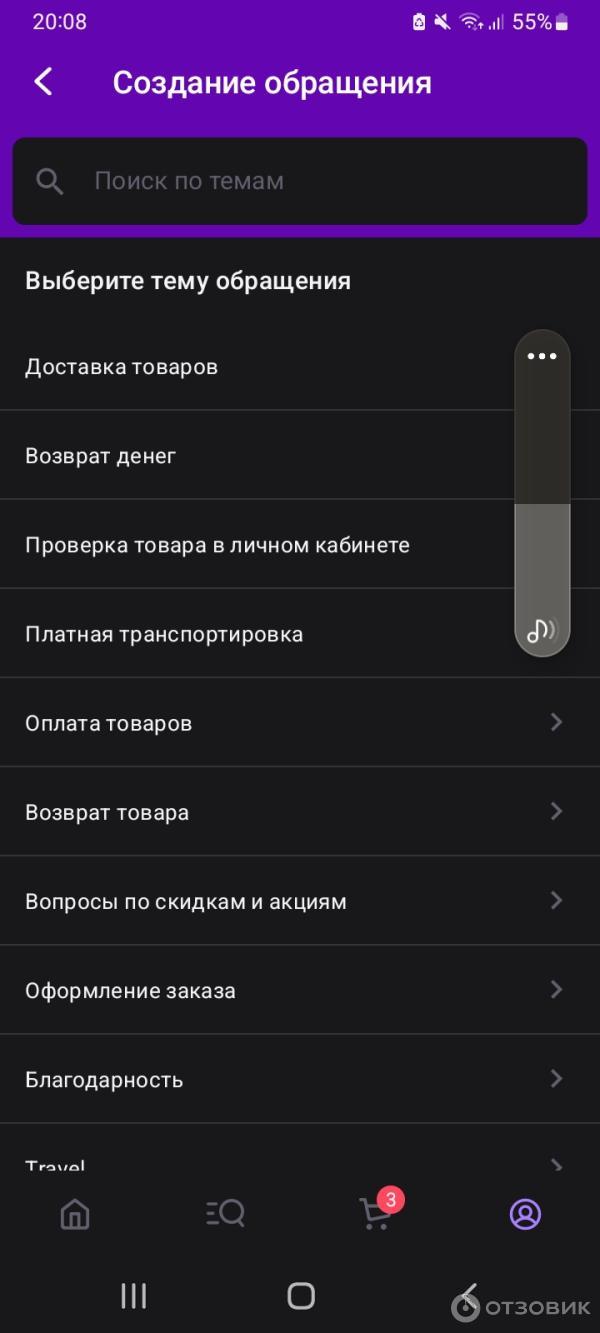 20:08
55%

Создание обращения

Поиск по темам

Выберите тему обращения

Доставка товаров

Возврат денег

Проверка товара в личном кабинете

Платная транспортировка

Оплата товаров

Возврат товара

Вопросы по скидкам и акциям

Оформление заказа

Благодарность

Travel

3

ОТЗОВИК